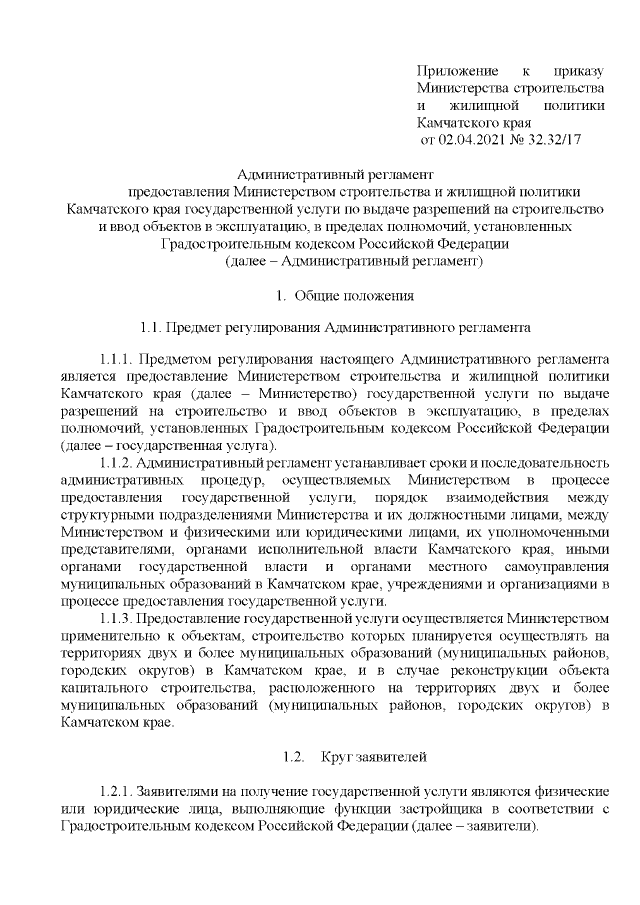 Приложение к приказу Министерства строительства и жилищной политики Камчатского края от 02.04.2021 № 32.32/17

Административный регламент
предоставления Министерством строительства и жилищной политики Камчатского края государственной услуги по выдаче разрешений на строительство и ввод объектов в эксплуатацию, в пределах полномочий, установленных Градостроительным кодексом Российской Федерации
(далее – Административный регламент)

1. Общие положения

1.1. Предмет регулирования Административного регламента

1.1.1. Предметом регулирования настоящего Административного регламента является предоставление Министерством строительства и жилищной политики Камчатского края (далее – Министерство) государственной услуги по выдаче разрешений на строительство и ввод объектов в эксплуатацию, в пределах полномочий, установленных Градостроительным кодексом Российской Федерации (далее – государственная услуга).

1.1.2. Административный регламент устанавливает сроки и последовательность административных процедур, осуществляемых Министерством в процессе предоставления государственной услуги, порядок взаимодействия между структурными подразделениями Министерства и их должностными лицами, между Министерством и физическими или юридическими лицами, их уполномоченными представителями, органами исполнительной власти Камчатского края, иными органами государственной власти и органами местного самоуправления муниципальных образований в Камчатском крае, учреждениями и организациями в процессе предоставления государственной услуги.

1.1.3. Предоставление государственной услуги осуществляется Министерством применительно к объектам, строительство которых планируется осуществлять на территориях двух и более муниципальных образований (муниципальных районов, городских округов) в Камчатском крае, и в случае реконструкции объекта капитального строительства, расположенного на территориях двух и более муниципальных образований (муниципальных районов, городских округов) в Камчатском крае.

1.2. Круг заявителей

1.2.1. Заявителями на получение государственной услуги являются физические или юридические лица, выполняющие функции застройщика в соответствии с Градостроительным кодексом Российской Федерации (далее – заявители).